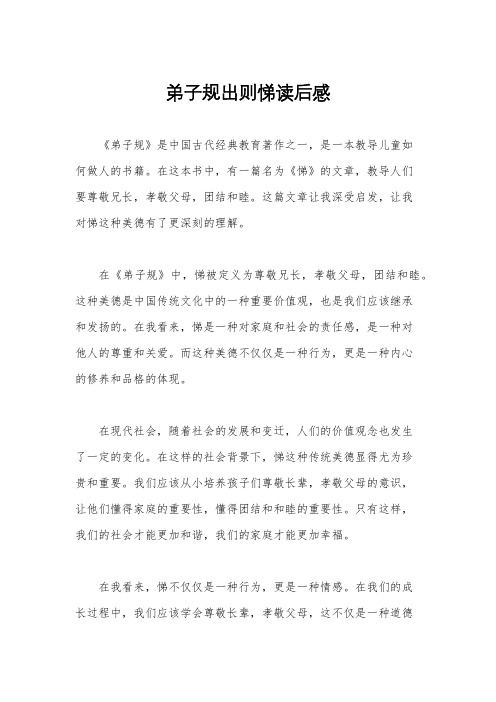 弟子规出则悌读后感

《弟子规》是中国古代经典教育著作之一，是一本教导儿童如何做人的书籍。在这本书中，有一篇名为《悌》的文章，教导人们要尊敬兄长，孝敬父母，团结和睦。这篇文章让我深受启发，让我对悌这种美德有了更深刻的理解。

在《弟子规》中，悌被定义为尊敬兄长，孝敬父母，团结和睦。这种美德是中国传统文化中的一种重要价值观，也是我们应该继承和发扬的。在我看来，悌是一种对家庭和社会的责任感，是一种对他人的尊重和关爱。而这种美德不仅仅是一种行为，更是一种内心的修养和品格的体现。

在现代社会，随着社会的发展和变迁，人们的价值观念也发生了一定的变化。在这样的社会背景下，悌这种传统美德显得尤为珍贵和重要。我们应该从小培养孩子们尊敬长辈，孝敬父母的意识，让他们懂得家庭的重要性，懂得团结和和睦的重要性。只有这样，我们的社会才能更加和谐，我们的家庭才能更加幸福。

在我看来，悌不仅仅是一种行为，更是一种情感。在我们的成长过程中，我们应该学会尊敬长辈，孝敬父母，这不仅是一种道德